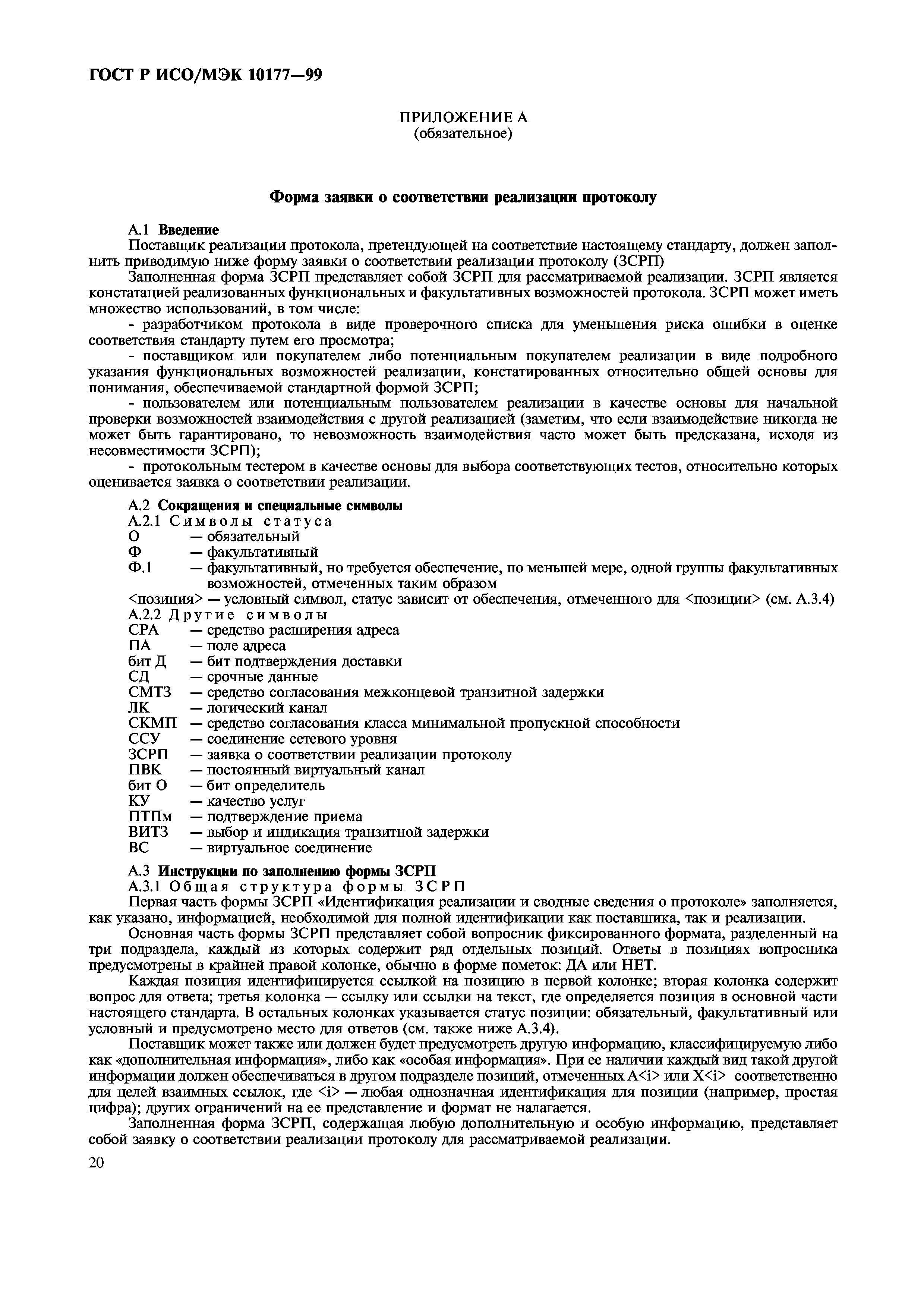 ГОСТ Р ИСО/МЭК 10177—99

ПРИЛОЖЕНИЕ А
(обязательное)

Форма заявки о соответствии реализации протоколу

А.1 Введение
Поставщик реализации протокола, претендующей на соответствие настоящему стандарту, должен заполнить приводимую ниже форму заявки о соответствии реализации протоколу (ЗСРП)
Заполненная форма ЗСРП представляет собой ЗСРП для рассматриваемой реализации. ЗСРП является констатацией реализованных функциональных и факультативных возможностей протокола. ЗСРП может иметь множество использований, в том числе:
- разработчиком протокола в виде проверочного списка для уменьшения риска ошибки в оценке соответствия стандарту путем его просмотра;
- поставщиком или покупателем либо потенциальным покупателем реализации в виде подробного указания функциональных возможностей реализации, констатированных относительно общей основы для понимания, обеспечиваемой стандартной формой ЗСРП;
- пользователем или потенциальным пользователем реализации в качестве основы для начальной проверки возможностей взаимодействия с другой реализацией (заметим, что если взаимодействие никогда не может быть гарантировано, то невозможность взаимодействия часто может быть предсказана, исходя из несовместимости ЗСРП);
- протокольным тестером в качестве основы для выбора соответствующих тестов, относительно которых оценивается заявка о соответствии реализации.

А.2 Сокращения и специальные символы
А.2.1 Символы статуса
О — обязательный
Ф — факультативный
Ф.1 — факультативный, но требуется обеспечение, по меньшей мере, одной группы факультативных возможностей, отмеченных таким образом
<позиция> — условный символ, статус зависит от обеспечения, отмеченного для <позиции> (см. А.3.4)
А.2.2 Другие символы
СРА — средство расширения адреса
ПА — поле адреса
бит Д — бит подтверждения доставки
СД — срочные данные
СМТЗ — средство согласования межконцевой транзитной задержки
ЛК — логический канал
СКМП — средство согласования класса минимальной пропускной способности
ССУ — соединение сетевого уровня
ЗСРП — заявка о соответствии реализации протоколу
ПВК — постоянный виртуальный канал
бит О — бит определитель
КУ — качество услуг
ПТПм — подтверждение приема
ВИТЗ — выбор и индикация транзитной задержки
ВС — виртуальное соединение

А.3 Инструкции по заполнению формы ЗСРП
А.3.1 Общая структура формы ЗСРП
Первая часть формы ЗСРП «Идентификация реализации и сводные сведения о протоколе» заполняется, как указано, информацией, необходимой для полной идентификации как поставщика, так и реализации.
Основная часть формы ЗСРП представляет собой вопросник фиксированного формата, разделенный на три подраздела, каждый из которых содержит ряд отдельных позиций. Ответы в позициях вопросника предусмотрены в крайней правой колонке, обычно в форме пометок: ДА или НЕТ.
Каждая позиция идентифицируется ссылкой на позицию в первой колонке; вторая колонка содержит вопрос для ответа; третья колонка — ссылку или ссылки на текст, где определяется позиция в основной части настоящего стандарта. В остальных колонках указывается статус позиции: обязательный, факультативный или условный и предусмотрено место для ответов (см. также ниже А.3.4).
Поставщик может также или должен будет предусмотреть другую информацию, классифицируемую либо как «дополнительная информация», либо как «особая информация». При ее наличии каждый вид такой другой информации должен обеспечиваться в другом подразделе позиций, отмеченных А<i> или Х<i> соответственно для целей взаимных ссылок, где <i> — любая однозначная идентификация для позиции (например, простая цифра); других ограничений на ее представление и формат не налагается.
Заполненная форма ЗСРП, содержащая любую дополнительную и особую информацию, представляет собой заявку о соответствии реализации протоколу для рассматриваемой реализации.

20